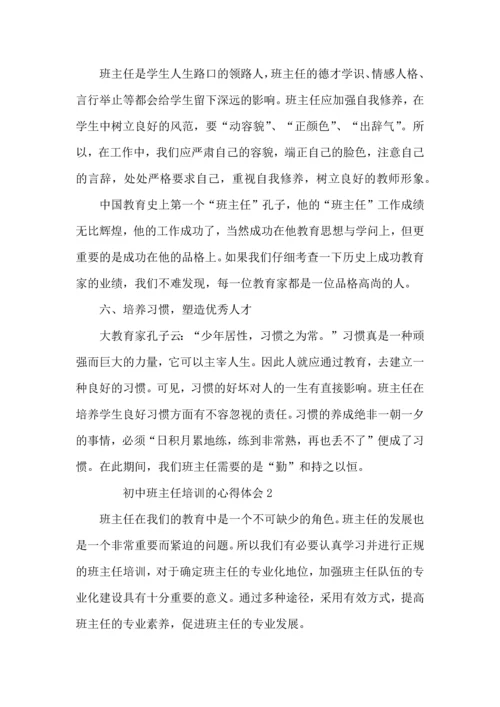 班主任是学生人生路口的领路人，班主任的德才学识、情感人格、言行举止等都会给学生留下深远的影响。班主任应加强自我修养，在学生中树立良好的风范，要“动容貌”、“正颜色”、“出辞气”。所以，在工作中，我们应严肃自己的容貌，端正自己的脸色，注意自己的言辞，处处严格要求自己，重视自我修养，树立良好的教师形象。

中国教育史上第一个“班主任”孔子，他的“班主任”工作成绩无比辉煌，他的工作成功了，当然成功在他教育思想与学问上，但更重要的是成功在他的品格上。如果我们仔细考查一下历史上成功教育家的业绩，我们不难发现，每一位教育家都是一位品格高尚的人。

六、培养习惯，塑造优秀人才

大教育家孔子云：“少年居性，习惯之为常。”习惯真是一种顽强而巨大的力量，它可以主宰人生。因此人就应通过教育，去建立一种良好的习惯。可见，习惯的好坏对人的一生有直接影响。班主任在培养学生良好习惯方面有不容忽视的责任。习惯的养成绝非一朝一夕的事情，必须“日积月累地练，练到非常熟，再也丢不了”便成了习惯。在此期间，我们班主任需要的是“勤”和持之以恒。

初中班主任培训的心得体会 2

班主任在我们的教育中是一个不可缺少的角色。班主任的发展也是一个非常重要而紧迫的问题。所以我们有必要认真学习并进行正规的班主任培训，对于确定班主任的专业化地位，加强班主任队伍的专业化建设具有十分重要的意义。通过多种途径，采用有效方式，提高班主任的专业素养，促进班主任的专业发展。